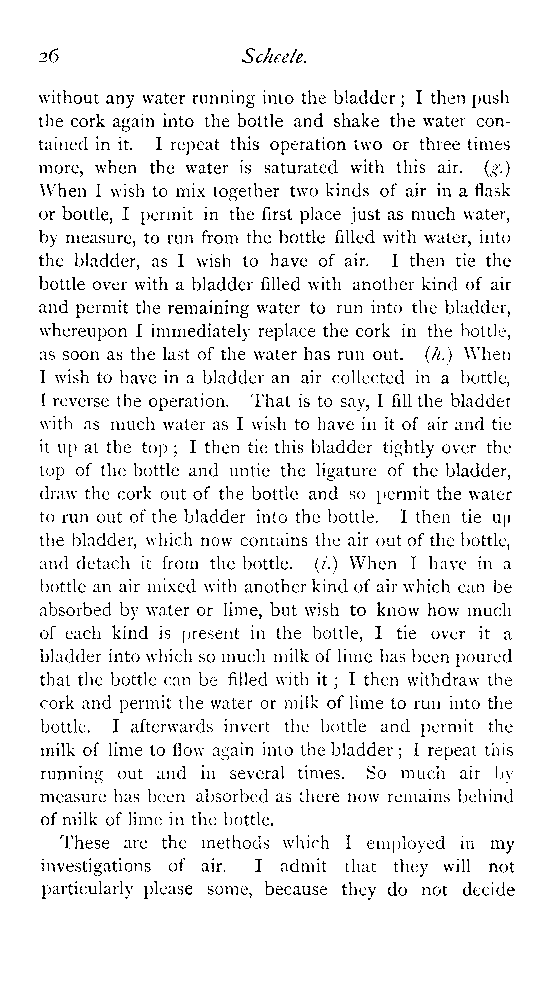 26

Scheele.

without any water running into the bladder; I then push the cork again into the bottle and shake the water contained in it. I repeat this operation two or three times more, when the water is saturated with this air. (g.) When I wish to mix together two kinds of air in a flask or bottle, I permit in the first place just as much water, by measure, to run from the bottle filled with water, into the bladder, as I wish to have of air. I then tie the bottle over with a bladder filled with another kind of air and permit the remaining water to run into the bladder, whereupon I immediately replace the cork in the bottle, as soon as the last of the water has run out. (h.) When I wish to have in a bladder an air collected in a bottle, I reverse the operation. That is to say, I fill the bladder with as much water as I wish to have in it of air and tie it up at the top; I then tie this bladder tightly over the top of the bottle and untie the ligature of the bladder, draw the cork out of the bottle and so permit the water to run out of the bladder into the bottle. I then tie up the bladder, which now contains the air out of the bottle, and detach it from the bottle. (i.) When I have in a bottle an air mixed with another kind of air which can be absorbed by water or lime, but wish to know how much of each kind is present in the bottle, I tie over it a bladder into which so much milk of lime has been poured that the bottle can be filled with it; I then withdraw the cork and permit the water or milk of lime to run into the bottle. I afterwards invert the bottle and permit the milk of lime to flow again into the bladder; I repeat this running out and in several times. So much air by measure has been absorbed as there now remains behind of milk of lime in the bottle.

These are the methods which I employed in my investigations of air. I admit that they will not particularly please some, because they do not decide